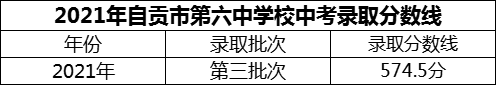 2021年自贡市第六中学校中考录取分数线

| 年份 | 录取批次 | 录取分数线 |
|---|---|---|
| 2021年 | 第三批次 | 574.5分 |